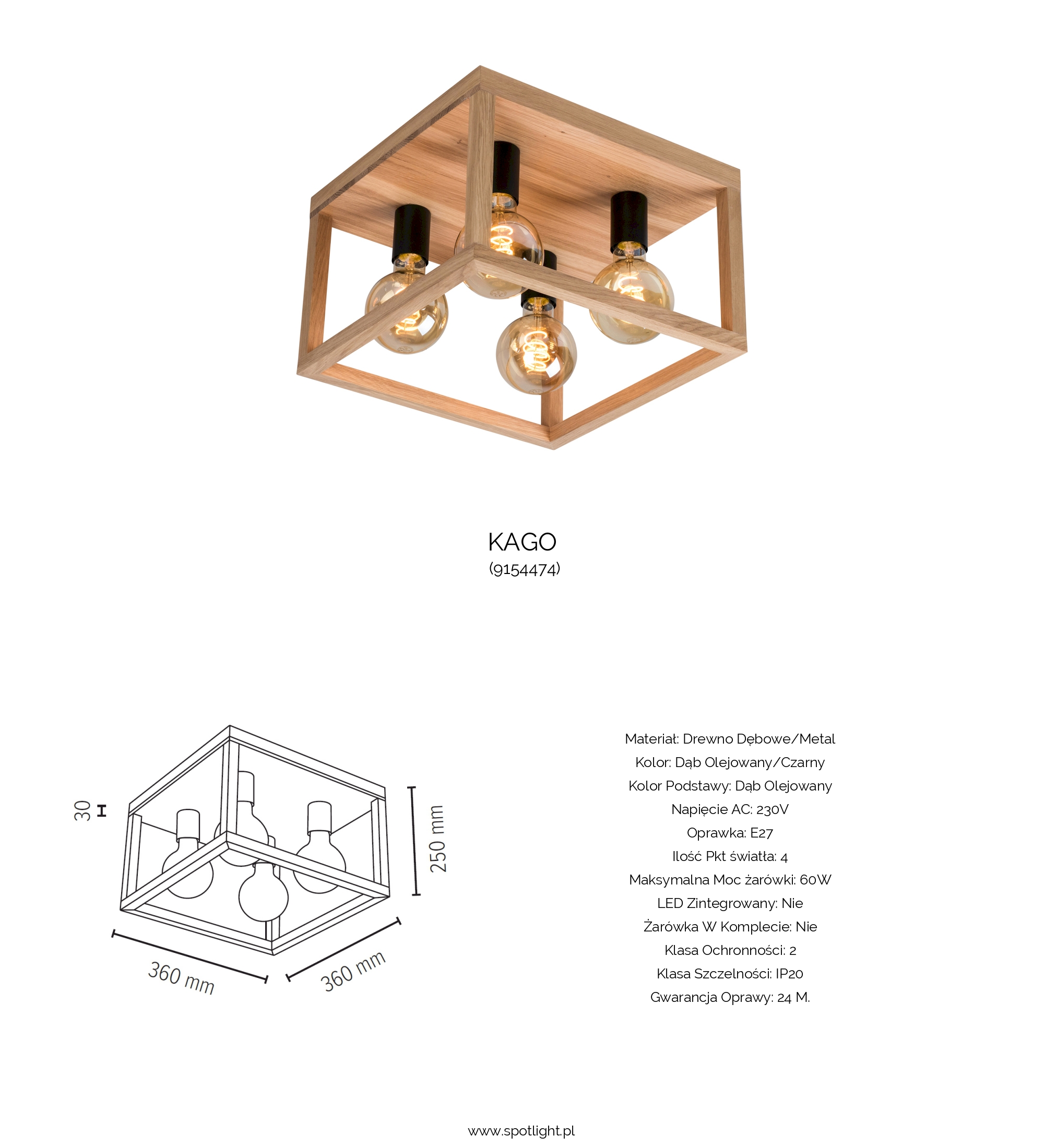 KAGO
(9154474)

30

250 mm

360 mm

360 mm

Materiał: Drewno Dębowe/Metal
Kolor: Dąb Olejowany/Czarny
Kolor Podstawy: Dąb Olejowany
Napięcie AC: 230V
Oprawka: E27
Ilość Pkt światła: 4
Maksymalna Moc żarówki: 60W
LED Zintegrowany: Nie
Żarówka W Komplecie: Nie
Klasa Ochronności: 2
Klasa Szczelności: IP20
Gwarancja Oprawy: 24 M.

www.spotlight.pl